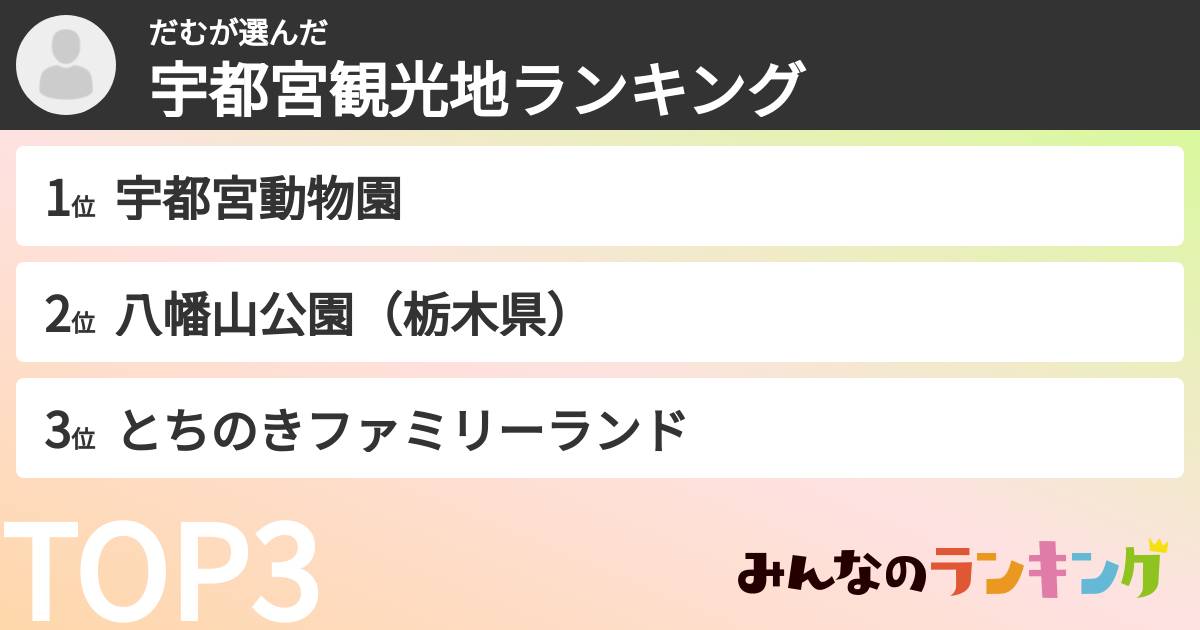 だむが選んだ
宇都宮観光地ランキング

1位 宇都宮動物園

2位 八幡山公園（栃木県）

3位 とちのきファミリーランド

TOP3

みんなのランキング